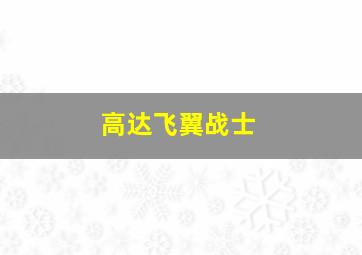 高达飞翼战士